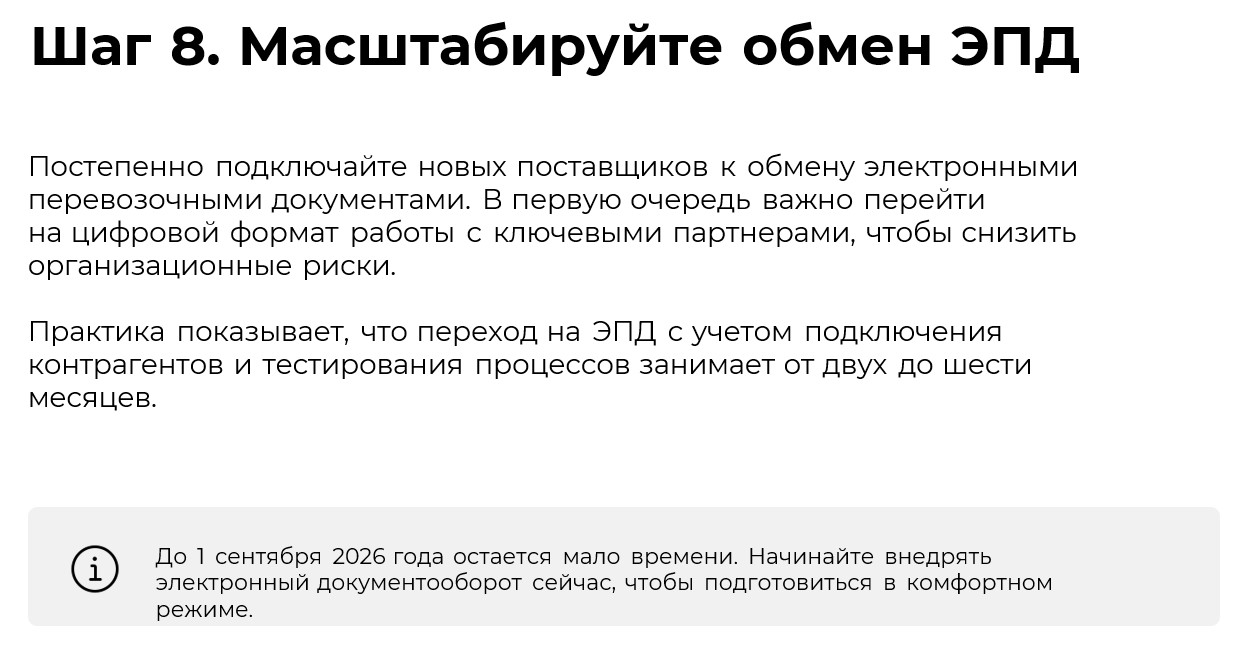 Шаг 8. Масштабируйте обмен ЭПД

Постепенно подключайте новых поставщиков к обмену электронными перевозочными документами. В первую очередь важно перейти на цифровой формат работы с ключевыми партнерами, чтобы снизить организационные риски.

Практика показывает, что переход на ЭПД с учетом подключения контрагентов и тестирования процессов занимает от двух до шести месяцев.

До 1 сентября 2026 года остается мало времени. Начинайте внедрять электронный документооборот сейчас, чтобы подготовиться в комфортном режиме.